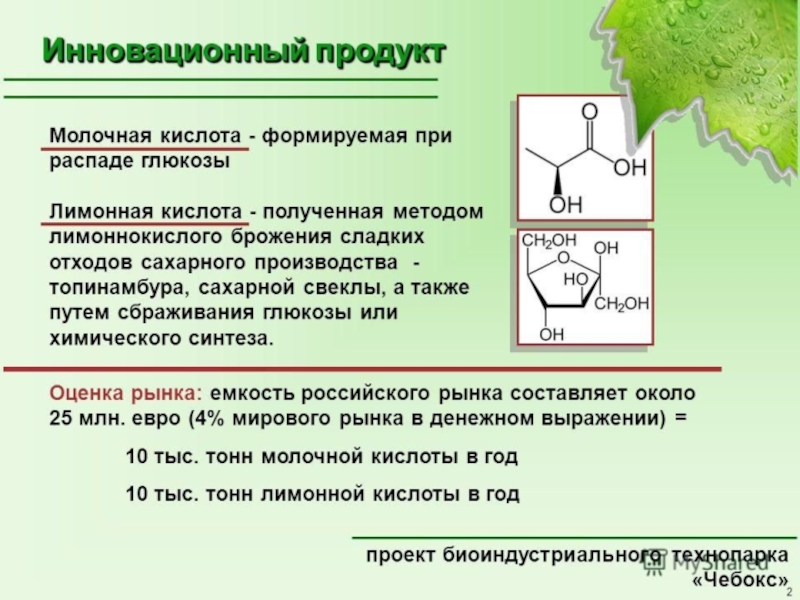 Инновационный продукт

Молочная кислота - формируемая при распаде глюкозы

Лимонная кислота - полученная методом лимоннокислого брожения сладких отходов сахарного производства - топинамбура, сахарной свеклы, а также путем сбраживания глюкозы или химического синтеза.

O
OH
OH

$CH_2OH$
O
OH
HO
$CH_2OH$
OH

Оценка рынка: емкость российского рынка составляет около 25 млн. евро (4% мирового рынка в денежном выражении) =

10 тыс. тонн молочной кислоты в год

10 тыс. тонн лимонной кислоты в год

проект биоиндустриального технопарка «Чебокс»

MyShared

2